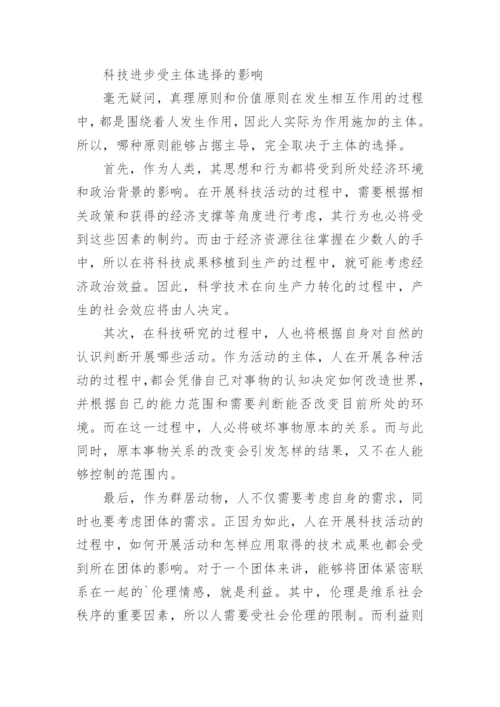 科技进步受主体选择的影响

毫无疑问，真理原则和价值原则在发生相互作用的过程中，都是围绕着人发生作用，因此人实际为作用施加的主体。所以，哪种原则能够占据主导，完全取决于主体的选择。

首先，作为人类，其思想和行为都将受到所处经济环境和政治背景的影响。在开展科技活动的过程中，需要根据相关政策和获得的经济支撑等角度进行考虑，其行为也必将受到这些因素的制约。而由于经济资源往往掌握在少数人的手中，所以在将科技成果移植到生产的过程中，就可能考虑经济政治效益。因此，科学技术在向生产力转化的过程中，产生的社会效应将由人决定。

其次，在科技研究的过程中，人也将根据自身对自然的认识判断开展哪些活动。作为活动的主体，人在开展各种活动的过程中，都会凭借自己对事物的认知决定如何改造世界，并根据自己的能力范围和需要判断能否改变目前所处的环境。而在这一过程中，人必将破坏事物原本的关系。而与此同时，原本事物关系的改变会引发怎样的结果，又不在人能够控制的范围内。

最后，作为群居动物，人不仅需要考虑自身的需求，同时也要考虑团体的需求。正因为如此，人在开展科技活动的过程中，如何开展活动和怎样应用取得的技术成果也都会受到所在团体的影响。对于一个团体来讲，能够将团体紧密联系在一起的`伦理情感，就是利益。其中，伦理是维系社会秩序的重要因素，所以人需要受社会伦理的限制。而利益则